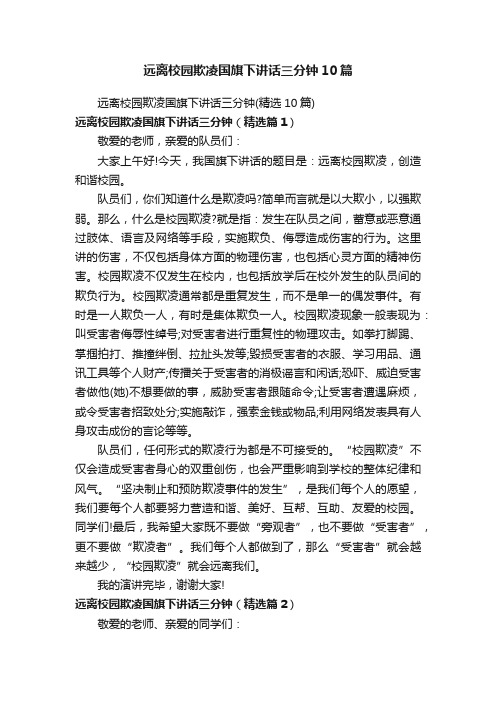 远离校园欺凌国旗下讲话三分钟10篇

远离校园欺凌国旗下讲话三分钟(精选10篇)

远离校园欺凌国旗下讲话三分钟（精选篇1）

敬爱的老师，亲爱的队员们：

大家上午好!今天，我国旗下讲话的题目是：远离校园欺凌，创造和谐校园。

队员们，你们知道什么是欺凌吗?简单而言就是以大欺小，以强欺弱。那么，什么是校园欺凌?就是指：发生在队员之间，蓄意或恶意通过肢体、语言及网络等手段，实施欺负、侮辱造成伤害的行为。这里讲的伤害，不仅包括身体方面的物理伤害，也包括心灵方面的精神伤害。校园欺凌不仅发生在校内，也包括放学后在校外发生的队员间的欺负行为。校园欺凌通常都是重复发生，而不是单一的偶发事件。有时是一人欺负一人，有时是集体欺负一人。校园欺凌现象一般表现为：叫受害者侮辱性绰号;对受害者进行重复性的物理攻击。如拳打脚踢、掌掴拍打、推撞绊倒、拉扯头发等;毁损受害者的衣服、学习用品、通讯工具等个人财产;传播关于受害者的消极谣言和闲话;恐吓、威迫受害者做他(她)不想要做的事，威胁受害者跟随命令;让受害者遭遇麻烦，或令受害者招致处分;实施敲诈，强索金钱或物品;利用网络发表具有人身攻击成份的言论等等。

队员们，任何形式的欺凌行为都是不可接受的。“校园欺凌”不仅会造成受害者身心的双重创伤，也会严重影响到学校的整体纪律和风气。“坚决制止和预防欺凌事件的发生”，是我们每个人的愿望，我们要每个人都要努力营造和谐、美好、互帮、互助、友爱的校园。同学们!最后，我希望大家既不要做“旁观者”，也不要做“受害者”，更不要做“欺凌者”。我们每个人都做到了，那么“受害者”就会越来越少，“校园欺凌”就会远离我们。

我的演讲完毕，谢谢大家!

远离校园欺凌国旗下讲话三分钟（精选篇2）

敬爱的老师、亲爱的同学们：